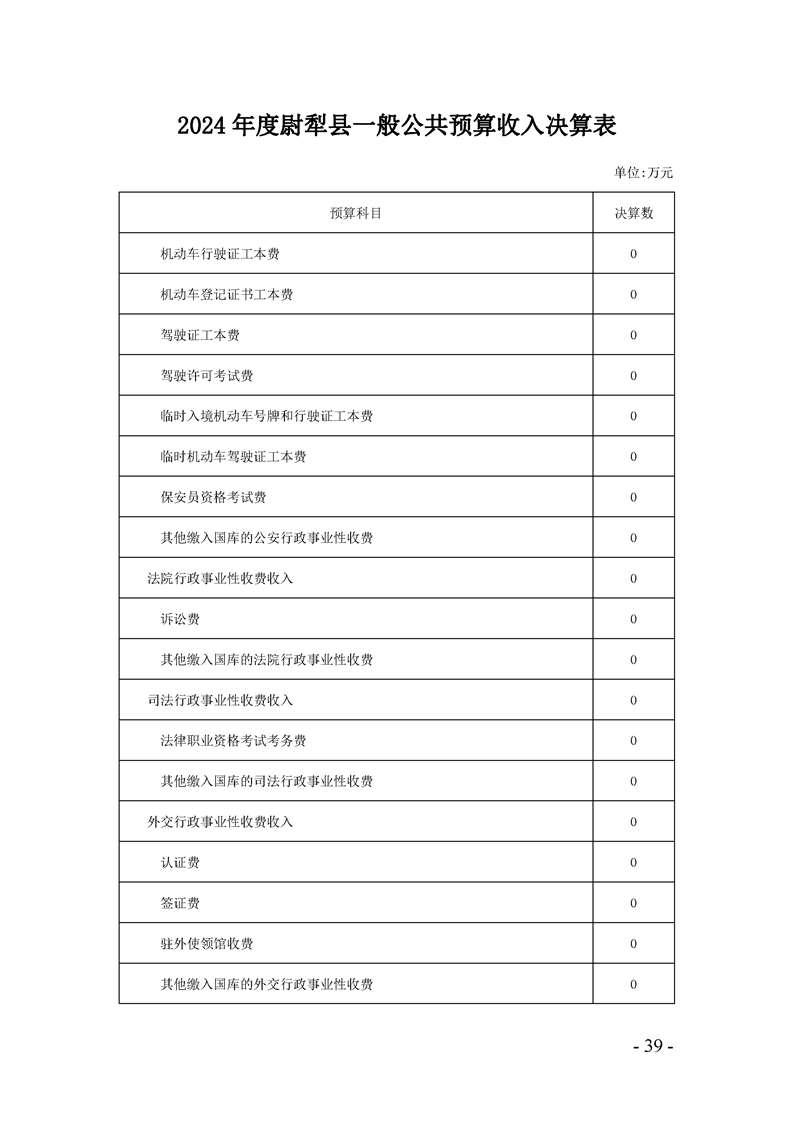 2024 年度尉犁县一般公共预算收入决算表

单位:万元

| 预算科目 | 决算数 |
|---|---|
| 机动车行驶证工本费 | 0 |
| 机动车登记证书工本费 | 0 |
| 驾驶证工本费 | 0 |
| 驾驶许可考试费 | 0 |
| 临时入境机动车号牌和行驶证工本费 | 0 |
| 临时机动车驾驶证工本费 | 0 |
| 保安员资格考试费 | 0 |
| 其他缴入国库的公安行政事业性收费 | 0 |
| 法院行政事业性收费收入 | 0 |
| 诉讼费 | 0 |
| 其他缴入国库的法院行政事业性收费 | 0 |
| 司法行政事业性收费收入 | 0 |
| 法律职业资格考试考务费 | 0 |
| 其他缴入国库的司法行政事业性收费 | 0 |
| 外交行政事业性收费收入 | 0 |
| 认证费 | 0 |
| 签证费 | 0 |
| 驻外使领馆收费 | 0 |
| 其他缴入国库的外交行政事业性收费 | 0 |

- 39 -